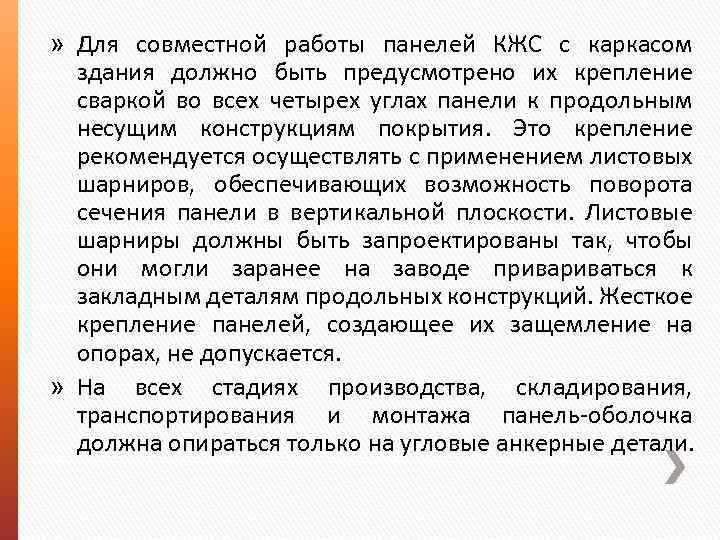 » Для совместной работы панелей КЖС с каркасом здания должно быть предусмотрено их крепление сваркой во всех четырех углах панели к продольным несущим конструкциям покрытия. Это крепление рекомендуется осуществлять с применением листовых шарниров, обеспечивающих возможность поворота сечения панели в вертикальной плоскости. Листовые шарниры должны быть запроектированы так, чтобы они могли заранее на заводе привариваться к закладным деталям продольных конструкций. Жесткое крепление панелей, создающее их защемление на опорах, не допускается.

» На всех стадиях производства, складирования, транспортирования и монтажа панель-оболочка должна опираться только на угловые анкерные детали.